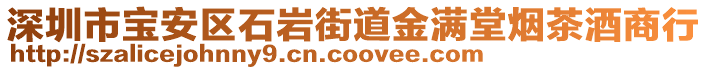 深圳市宝安区石岩街道金满堂烟茶酒商行
http://szalicejohnny9.cn.coovee.com